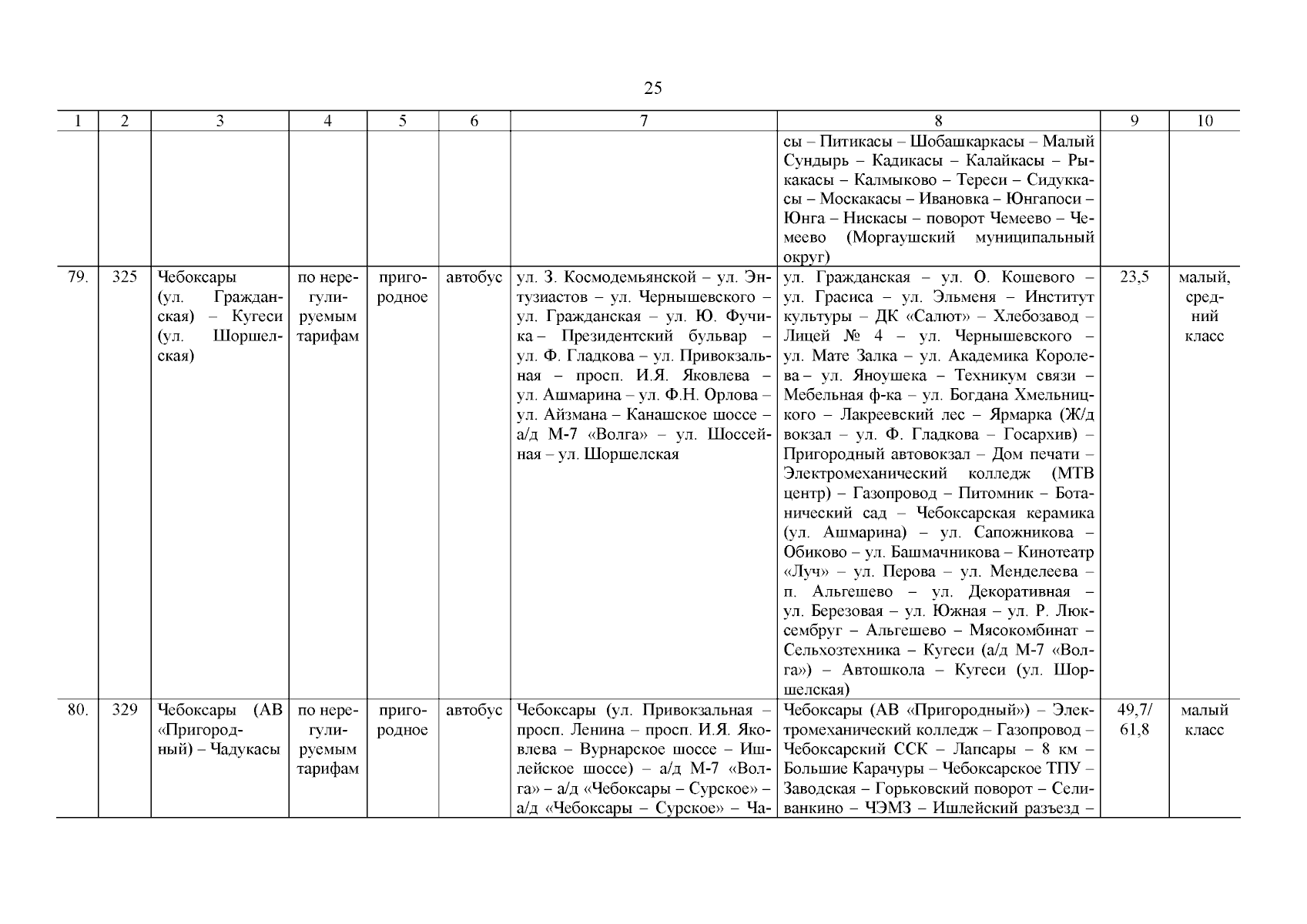 25

| 1 | 2 | 3 | 4 | 5 | 6 | 7 | 8 | 9 | 10 |
|---|---|---|---|---|---|---|---|---|---|
| | | | | | | | сы – Питикасы – Шобашкаркасы – Малый Сундырь – Кадикасы – Калайкасы – Рыкакасы – Калмыково – Тереси – Сидуккасы – Москакасы – Ивановка – Юнгапоси – Юнга – Нискасы – поворот Чемеево – Чемеево (Моргаушский муниципальный округ) | | |
| 79. | 325 | Чебоксары (ул. Гражданская) – Кугеси (ул. Шоршелская) | по нерегулируемым тарифам | пригородное | автобус | ул. З. Космодемьянской – ул. Энтузиастов – ул. Чернышевского – ул. Гражданская – ул. Ю. Фучика – Президентский бульвар – ул. Ф. Гладкова – ул. Привокзальная – просп. И.Я. Яковлева – ул. Ашмарина – ул. Ф.Н. Орлова – ул. Айзмана – Канашское шоссе – а/д М-7 «Волга» – ул. Шоссейная – ул. Шоршелская | ул. Гражданская – ул. О. Кошевого – ул. Грасиса – ул. Эльменя – Институт культуры – ДК «Салют» – Хлебозавод – Лицей № 4 – ул. Чернышевского – ул. Мате Залка – ул. Академика Королева – ул. Яноушека – Техникум связи – Мебельная ф-ка – ул. Богдана Хмельницкого – Лакреевский лес – Ярмарка (Ж/д вокзал – ул. Ф. Гладкова – Госархив) – Пригородный автовокзал – Дом печати – Электромеханический колледж (МТВ центр) – Газопровод – Питомник – Ботанический сад – Чебоксарская керамика (ул. Ашмарина) – ул. Сапожникова – Обиково – ул. Башмачникова – Кинотеатр «Луч» – ул. Перова – ул. Менделеева – п. Альгешево – ул. Декоративная – ул. Березовая – ул. Южная – ул. Р. Люксембруг – Альгешево – Мясокомбинат – Сельхозтехника – Кугеси (а/д М-7 «Волга») – Автошкола – Кугеси (ул. Шоршелская) | 23,5 | малый, средний класс |
| 80. | 329 | Чебоксары (АВ «Пригородный) – Чадукасы | по нерегулируемым тарифам | пригородное | автобус | Чебоксары (ул. Привокзальная – просп. Ленина – просп. И.Я. Яковлева – Вурнарское шоссе – Ишлейское шоссе) – а/д М-7 «Волга» – а/д «Чебоксары – Сурское» – а/д «Чебоксары – Сурское» – Ча- | Чебоксары (АВ «Пригородный») – Электромеханический колледж – Газопровод – Чебоксарский ССК – Лапсары – 8 км – Большие Карачуры – Чебоксарское ТПУ – Заводская – Горьковский поворот – Селиванкино – ЧЭМЗ – Ишлейский разъезд – | 49,7/ 61,8 | малый класс |